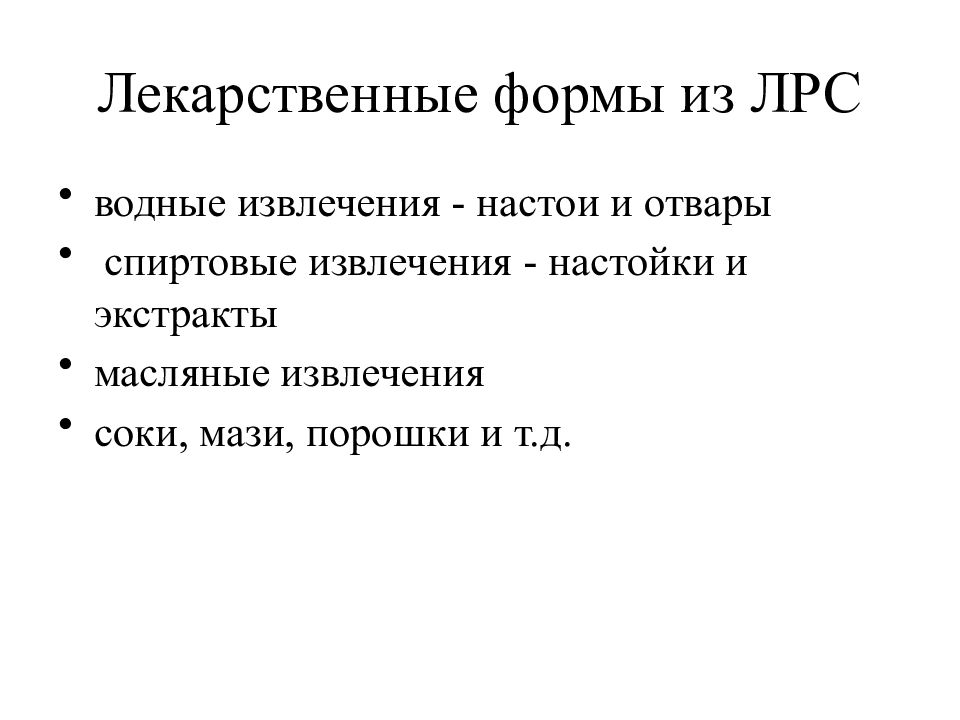 Лекарственные формы из ЛРС

• водные извлечения - настои и отвары
• спиртовые извлечения - настойки и экстракты
• масляные извлечения
• соки, мази, порошки и т.д.